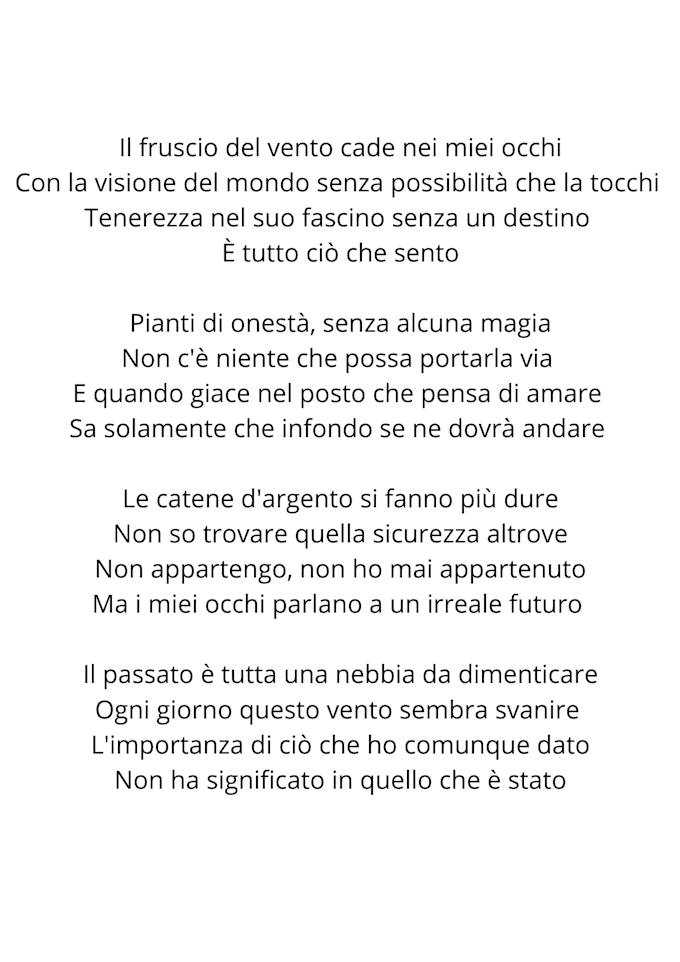 Il fruscio del vento cade nei miei occhi
Con la visione del mondo senza possibilità che la tocchi
Tenerezza nel suo fascino senza un destino
È tutto ciò che sento

Pianti di onestà, senza alcuna magia
Non c'è niente che possa portarla via
E quando giace nel posto che pensa di amare
Sa solamente che infondo se ne dovrà andare

Le catene d'argento si fanno più dure
Non so trovare quella sicurezza altrove
Non appartengo, non ho mai appartenuto
Ma i miei occhi parlano a un irreale futuro

Il passato è tutta una nebbia da dimenticare
Ogni giorno questo vento sembra svanire
L'importanza di ciò che ho comunque dato
Non ha significato in quello che è stato